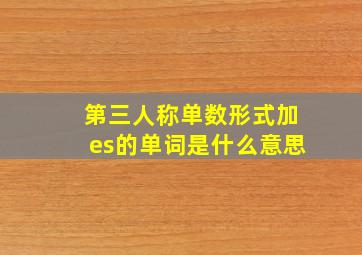 第三人称单数形式加es的单词是什么意思